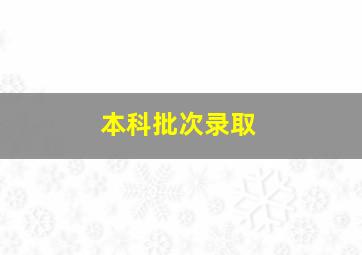 本科批次录取